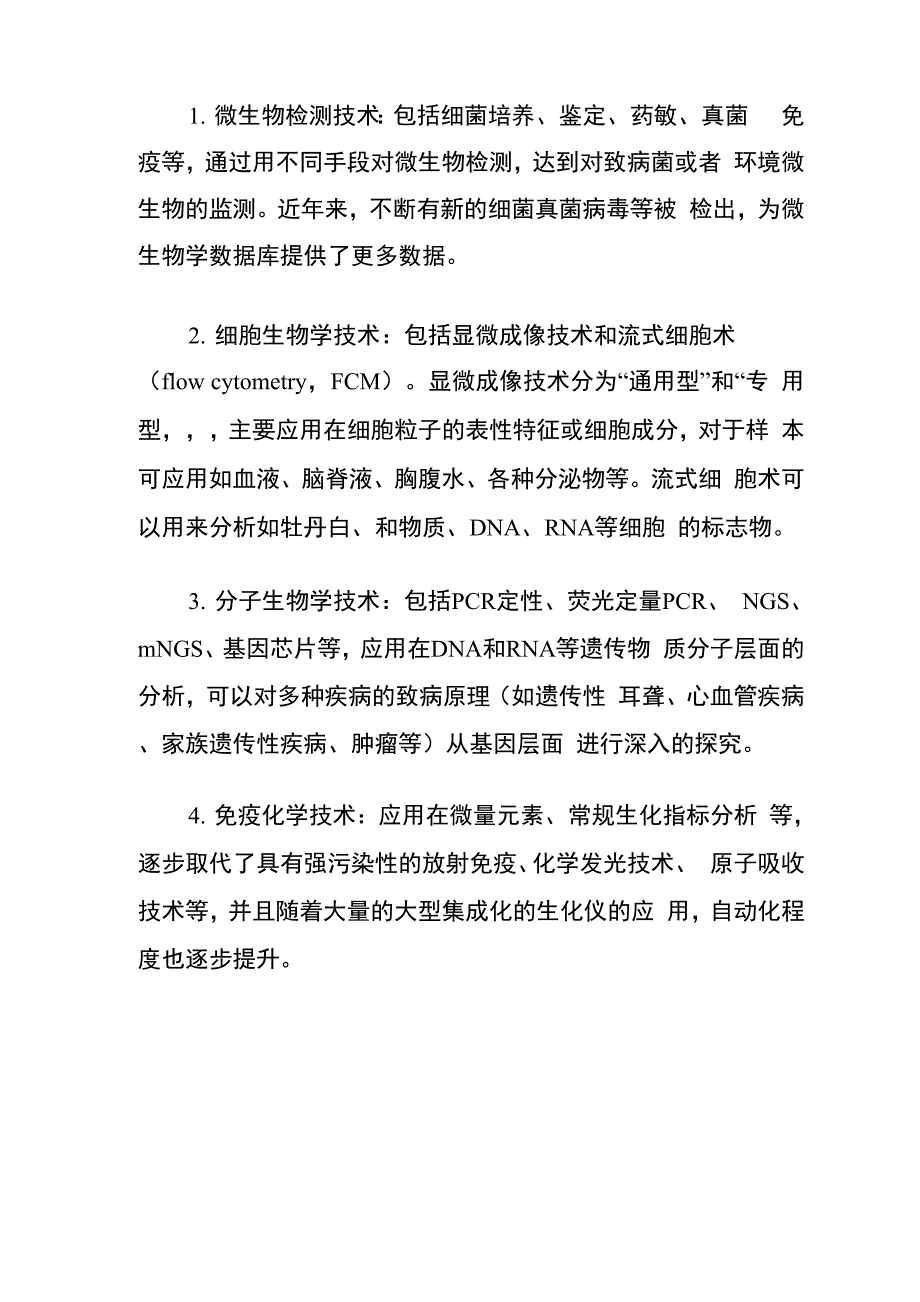 1. 微生物检测技术: 包括细菌培养、鉴定、药敏、真菌 免疫等，通过用不同手段对微生物检测，达到对致病菌或者 环境微生物的监测。近年来，不断有新的细菌真菌病毒等被 检出，为微生物学数据库提供了更多数据。

2. 细胞生物学技术：包括显微成像技术和流式细胞术（flow cytometry，FCM）。显微成像技术分为“通用型”和“专 用型，，，主要应用在细胞粒子的表性特征或细胞成分，对于样 本可应用如血液、脑脊液、胸腹水、各种分泌物等。流式细 胞术可以用来分析如牡丹白、和物质、DNA、RNA等细胞 的标志物。

3. 分子生物学技术：包括PCR定性、荧光定量PCR、 NGS、mNGS、基因芯片等，应用在DNA和RNA等遗传物 质分子层面的分析，可以对多种疾病的致病原理（如遗传性 耳聋、心血管疾病、家族遗传性疾病、肿瘤等）从基因层面 进行深入的探究。

4. 免疫化学技术：应用在微量元素、常规生化指标分析 等，逐步取代了具有强污染性的放射免疫、化学发光技术、 原子吸收技术等，并且随着大量的大型集成化的生化仪的应 用，自动化程度也逐步提升。